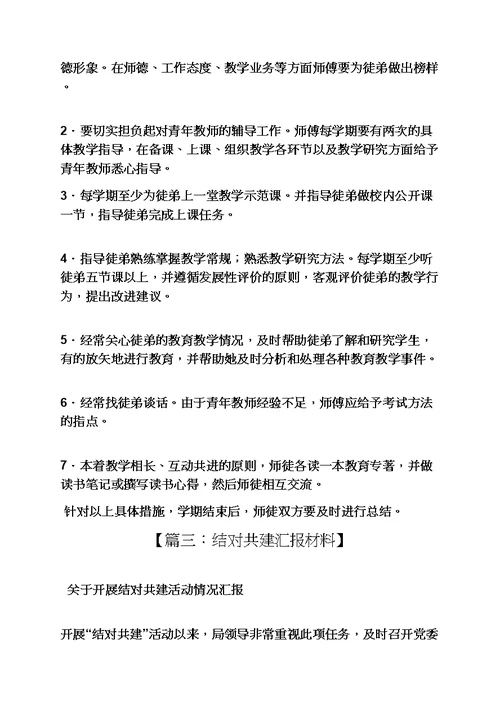 德形象。在师德、工作态度、教学业务等方面师傅要为徒弟做出榜样。

2．要切实担负起对青年教师的辅导工作。师傅每学期要有两次的具体教学指导，在备课、上课、组织教学各环节以及教学研究方面给予青年教师悉心指导。

3．每学期至少为徒弟上一堂教学示范课。并指导徒弟做校内公开课一节，指导徒弟完成上课任务。

4．指导徒弟熟练掌握教学常规；熟悉教学研究方法。每学期至少听徒弟五节课以上，并遵循发展性评价的原则，客观评价徒弟的教学行为，提出改进建议。

5．经常关心徒弟的教育教学情况，及时帮助徒弟了解和研究学生，有的放矢地进行教育，并帮助她及时分析和处理各种教育教学事件。

6．经常找徒弟谈话。由于青年教师经验不足，师傅应给予考试方法的指点。

7．本着教学相长、互动共进的原则，师徒各读一本教育专著，并做读书笔记或撰写读书心得，然后师徒相互交流。

针对以上具体措施，学期结束后，师徒双方要及时进行总结。

【篇三：结对共建汇报材料】

关于开展结对共建活动情况汇报

开展“结对共建”活动以来，局领导非常重视此项任务，及时召开党委